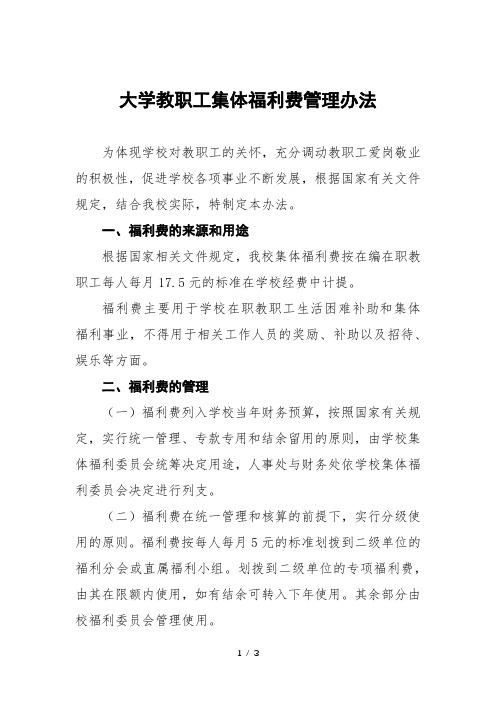 大学教职工集体福利费管理办法

为体现学校对教职工的关怀，充分调动教职工爱岗敬业的积极性，促进学校各项事业不断发展，根据国家有关文件规定，结合我校实际，特制定本办法。

一、福利费的来源和用途

根据国家相关文件规定，我校集体福利费按在编在职教职工每人每月 17.5 元的标准在学校经费中计提。

福利费主要用于学校在职教职工生活困难补助和集体福利事业，不得用于相关工作人员的奖励、补助以及招待、娱乐等方面。

二、福利费的管理

（一）福利费列入学校当年财务预算，按照国家有关规定，实行统一管理、专款专用和结余留用的原则，由学校集体福利委员会统筹决定用途，人事处与财务处依学校集体福利委员会决定进行列支。

（二）福利费在统一管理和核算的前提下，实行分级使用的原则。福利费按每人每月 5 元的标准划拨到二级单位的福利分会或直属福利小组。划拨到二级单位的专项福利费，由其在限额内使用，如有结余可转入下年使用。其余部分由校福利委员会管理使用。

1 / 3